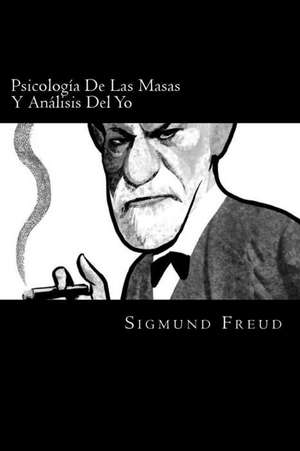 Psicología De Las Masas
Y Análisis Del Yo

Sigmund Freud